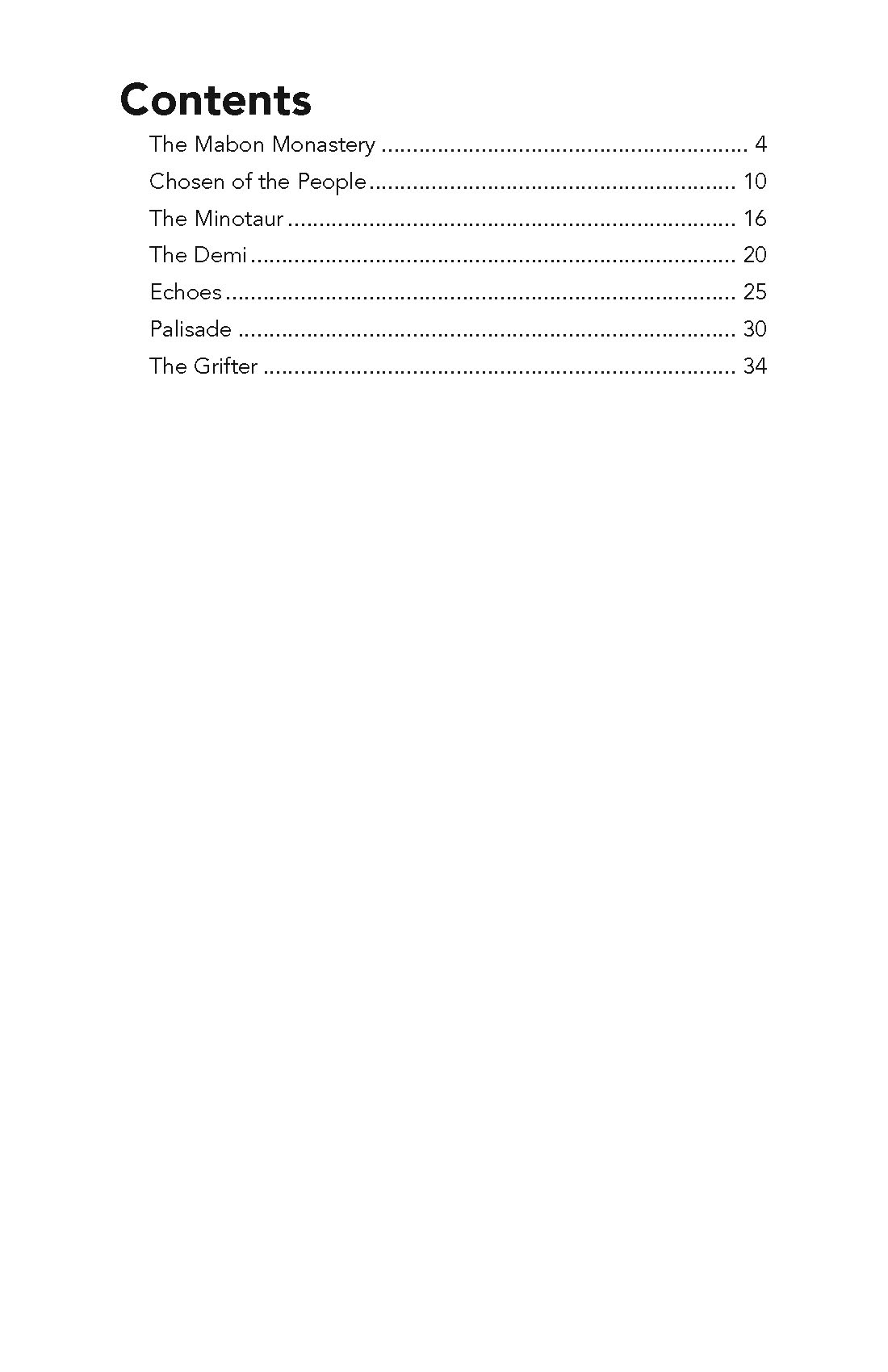 Contents

The Mabon Monastery 4
Chosen of the People 10
The Minotaur 16
The Demi 20
Echoes 25
Palisade 30
The Grifter 34